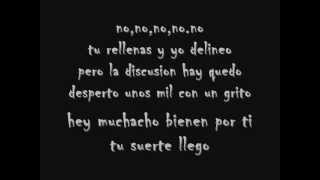 no,no,no,no,no
tu rellenas y yo delineo
pero la discusion hay quedo
desperto unos mil con un grito
hey muchacho bienen por ti
tu suerte llego